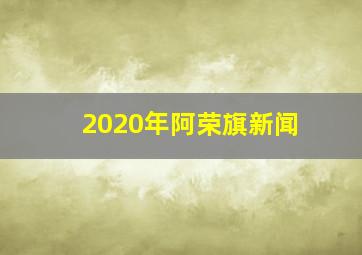 2020年阿荣旗新闻